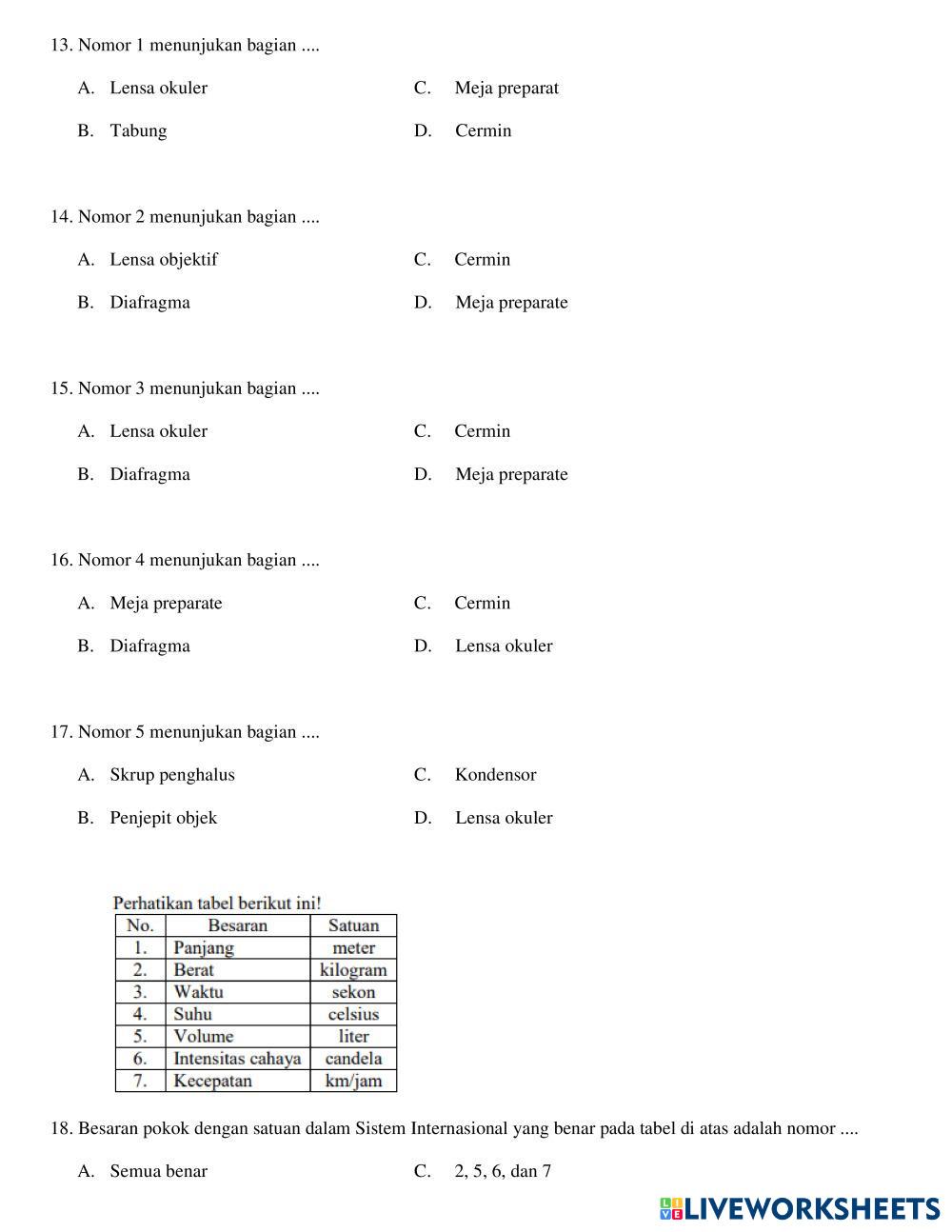 13. Nomor 1 menunjukan bagian ....

A. Lensa okuler
B. Tabung
C. Meja preparat
D. Cermin

14. Nomor 2 menunjukan bagian ....

A. Lensa objektif
B. Diafragma
C. Cermin
D. Meja preparate

15. Nomor 3 menunjukan bagian ....

A. Lensa okuler
B. Diafragma
C. Cermin
D. Meja preparate

16. Nomor 4 menunjukan bagian ....

A. Meja preparate
B. Diafragma
C. Cermin
D. Lensa okuler

17. Nomor 5 menunjukan bagian ....

A. Skrup penghalus
B. Penjepit objek
C. Kondensor
D. Lensa okuler

Perhatikan tabel berikut ini!

| No. | Besaran | Satuan |
|---|---|---|
| 1. | Panjang | meter |
| 2. | Berat | kilogram |
| 3. | Waktu | sekon |
| 4. | Suhu | celsius |
| 5. | Volume | liter |
| 6. | Intensitas cahaya | candela |
| 7. | Kecepatan | km/jam |

18. Besaran pokok dengan satuan dalam Sistem Internasional yang benar pada tabel di atas adalah nomor ....

A. Semua benar
C. 2, 5, 6, dan 7

LIVEWORKSHEETS